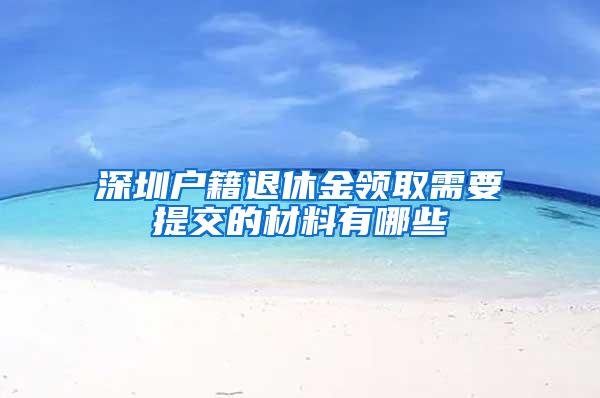 深圳户籍退休金领取需要提交的材料有哪些